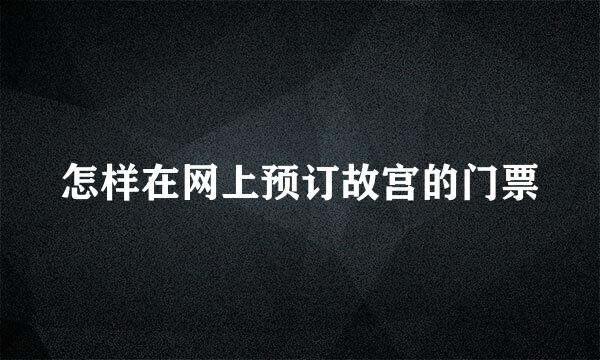 怎样在网上预订故宫的门票